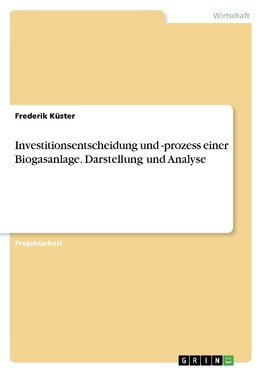 Wirtschaft

Frederik Küster

Investitionsentscheidung und -prozess einer Biogasanlage. Darstellung und Analyse

Projektarbeit

GRIN